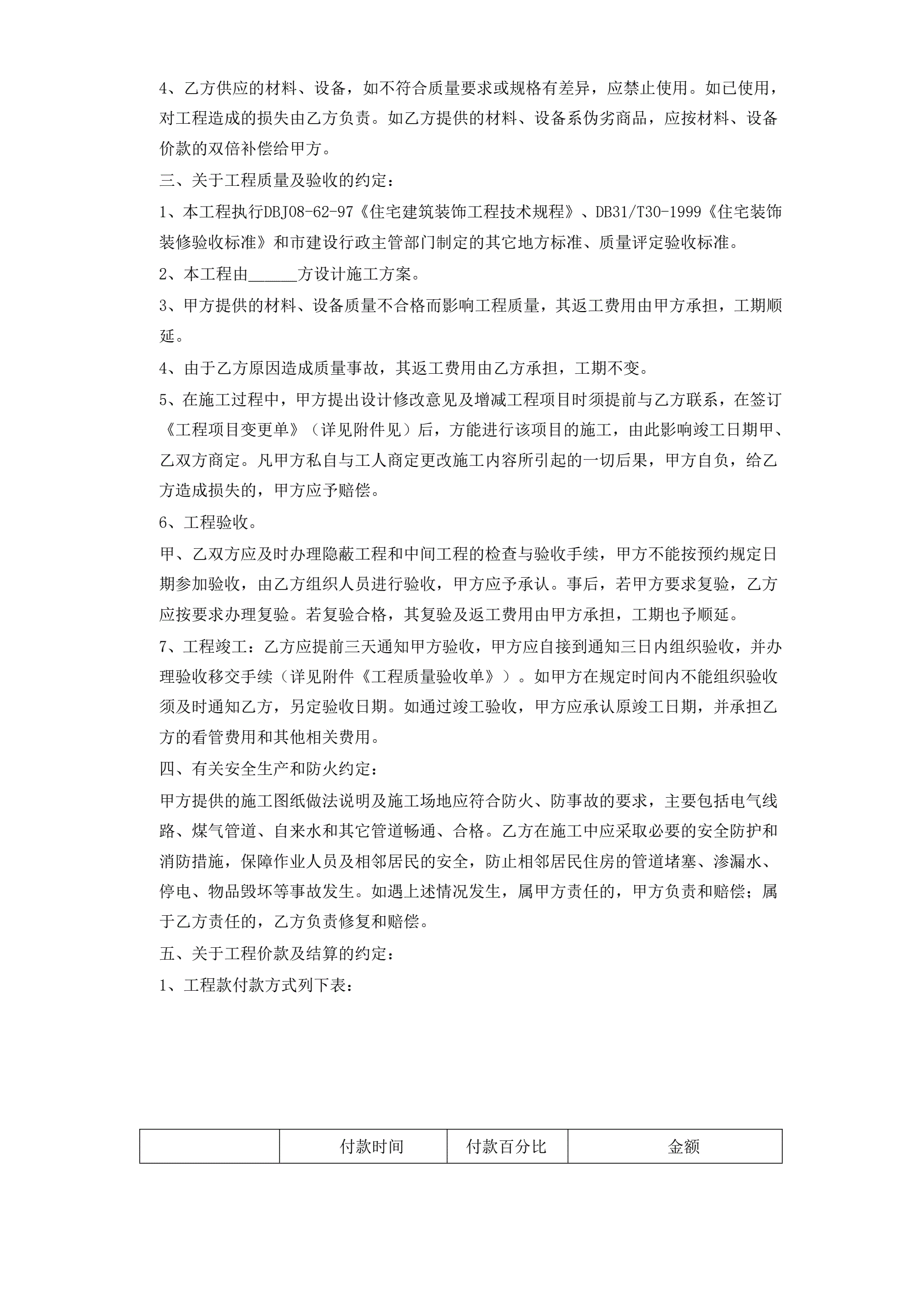 4、乙方供应的材料、设备，如不符合质量要求或规格有差异，应禁止使用。如已使用，对工程造成的损失由乙方负责。如乙方提供的材料、设备系伪劣商品，应按材料、设备价款的双倍补偿给甲方。

三、关于工程质量及验收的约定：

1、本工程执行DBJ08-62-97《住宅建筑装饰工程技术规程》、DB31/T30-1999《住宅装饰装修验收标准》和市建设行政主管部门制定的其它地方标准、质量评定验收标准。

2、本工程由______方设计施工方案。

3、甲方提供的材料、设备质量不合格而影响工程质量，其返工费用由甲方承担，工期顺延。

4、由于乙方原因造成质量事故，其返工费用由乙方承担，工期不变。

5、在施工过程中，甲方提出设计修改意见及增减工程项目时须提前与乙方联系，在签订《工程项目变更单》（详见附件见）后，方能进行该项目的施工，由此影响竣工日期甲、乙双方商定。凡甲方私自与工人商定更改施工内容所引起的一切后果，甲方自负，给乙方造成损失的，甲方应予赔偿。

6、工程验收。

甲、乙双方应及时办理隐蔽工程和中间工程的检查与验收手续，甲方不能按预约规定日期参加验收，由乙方组织人员进行验收，甲方应予承认。事后，若甲方要求复验，乙方应按要求办理复验。若复验合格，其复验及返工费用由甲方承担，工期也予顺延。

7、工程竣工：乙方应提前三天通知甲方验收，甲方应自接到通知三日内组织验收，并办理验收移交手续（详见附件《工程质量验收单》）。如甲方在规定时间内不能组织验收须及时通知乙方，另定验收日期。如通过竣工验收，甲方应承认原竣工日期，并承担乙方的看管费用和其他相关费用。

四、有关安全生产和防火约定：

甲方提供的施工图纸做法说明及施工场地应符合防火、防事故的要求，主要包括电气线路、煤气管道、自来水和其它管道畅通、合格。乙方在施工中应采取必要的安全防护和消防措施，保障作业人员及相邻居民的安全，防止相邻居民住房的管道堵塞、渗漏水、停电、物品毁坏等事故发生。如遇上述情况发生，属甲方责任的，甲方负责和赔偿；属于乙方责任的，乙方负责修复和赔偿。

五、关于工程价款及结算的约定：

1、工程款付款方式列下表：

|  | 付款时间 | 付款百分比 | 金额 |
|---|---|---|---|